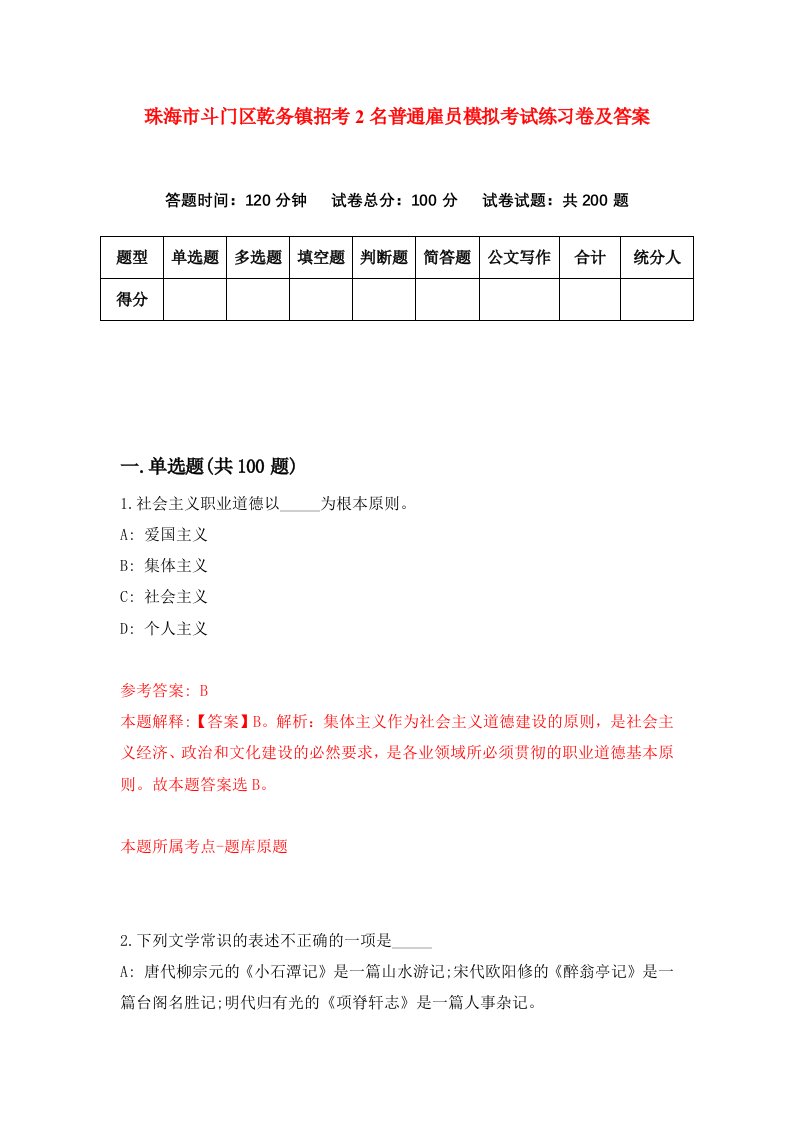 珠海市斗门区乾务镇招考2名普通雇员模拟考试练习卷及答案

答题时间：120分钟　试卷总分：100分　试卷试题：共200题

| 题型 | 单选题 | 多选题 | 填空题 | 判断题 | 简答题 | 公文写作 | 合计 | 统分人 |
|---|---|---|---|---|---|---|---|---|
| 得分 | | | | | | | | |

一.单选题(共100题)

1.社会主义职业道德以_____为根本原则。

A: 爱国主义

B: 集体主义

C: 社会主义

D: 个人主义

参考答案: B

本题解释:【答案】B。解析：集体主义作为社会主义道德建设的原则，是社会主义经济、政治和文化建设的必然要求，是各业领域所必须贯彻的职业道德基本原则。故本题答案选B。

本题所属考点-题库原题

2.下列文学常识的表述不正确的一项是_____

A: 唐代柳宗元的《小石潭记》是一篇山水游记;宋代欧阳修的《醉翁亭记》是一篇台阁名胜记;明代归有光的《项脊轩志》是一篇人事杂记。